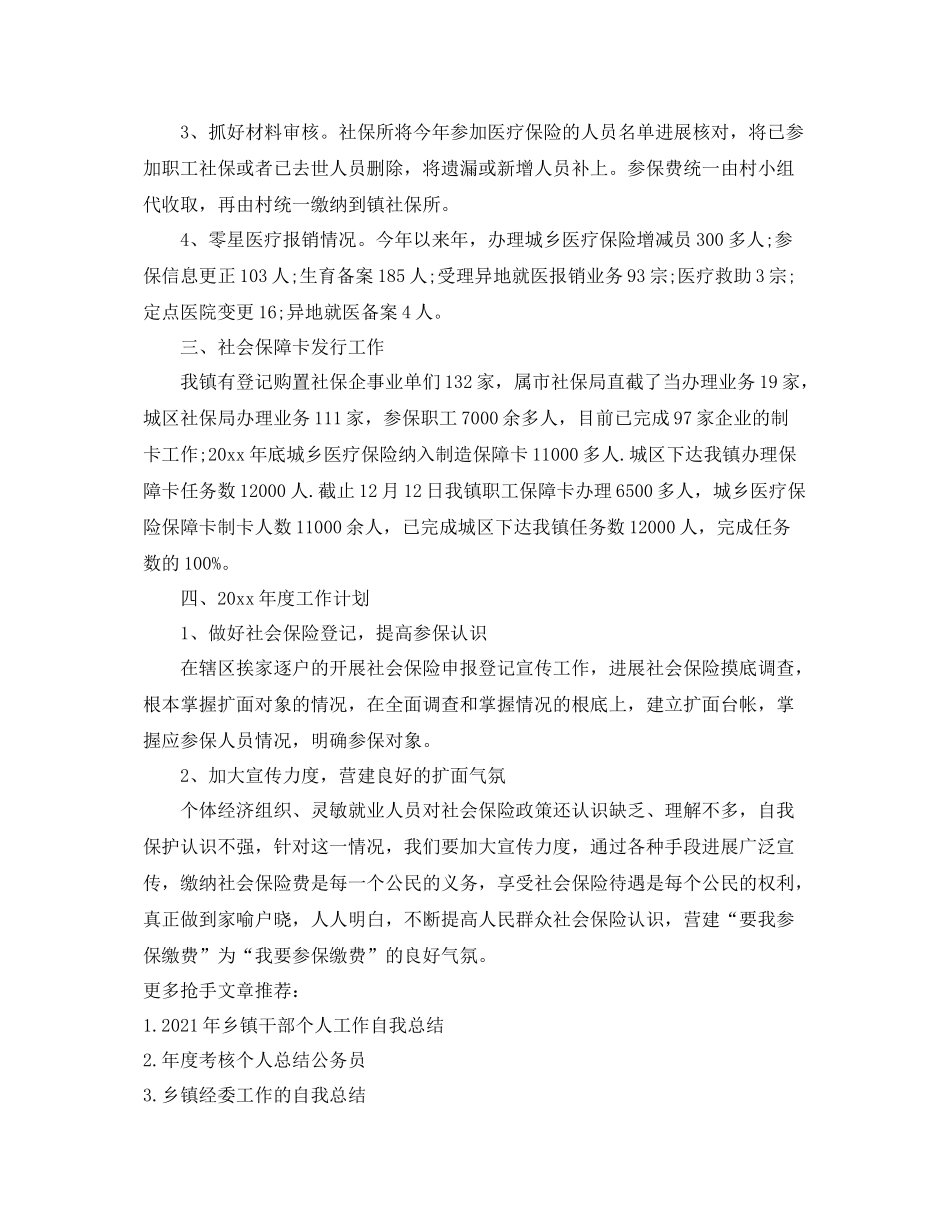 3、抓好材料审核。社保所将今年参加医疗保险的人员名单进展核对，将已参加职工社保或者已去世人员删除，将遗漏或新增人员补上。参保费统一由村小组代收取，再由村统一缴纳到镇社保所。

4、零星医疗报销情况。今年以来年，办理城乡医疗保险增减员 300 多人;参保信息更正 103 人;生育备案 185 人;受理异地就医报销业务 93 宗;医疗救助 3 宗;定点医院变更 16;异地就医备案 4 人。

三、社会保障卡发行工作

我镇有登记购置社保企事业单们 132 家，属市社保局直截了当办理业务 19 家，城区社保局办理业务 111 家，参保职工 7000 余多人，目前已完成 97 家企业的制卡工作;20xx 年底城乡医疗保险纳入制造保障卡 11000 多人.城区下达我镇办理保障卡任务数 12000 人.截止 12 月 12 日我镇职工保障卡办理 6500 多人，城乡医疗保险保障卡制卡人数 11000 余人，已完成城区下达我镇任务数 12000 人，完成任务数的 100%。

四、20xx 年度工作计划

1、做好社会保险登记，提高参保认识

在辖区挨家逐户的开展社会保险申报登记宣传工作，进展社会保险摸底调查，根本掌握扩面对象的情况，在全面调查和掌握情况的根底上，建立扩面台帐，掌握应参保人员情况，明确参保对象。

2、加大宣传力度，营建良好的扩面气氛

个体经济组织、灵敏就业人员对社会保险政策还认识缺乏、理解不多，自我保护认识不强，针对这一情况，我们要加大宣传力度，通过各种手段进展广泛宣传，缴纳社会保险费是每一个公民的义务，享受社会保险待遇是每个公民的权利，真正做到家喻户晓，人人明白，不断提高人民群众社会保险认识，营建“要我参保缴费”为“我要参保缴费”的良好气氛。

更多抢手文章推荐：

1.2021 年乡镇干部个人工作自我总结

2.年度考核个人总结公务员

3.乡镇经委工作的自我总结